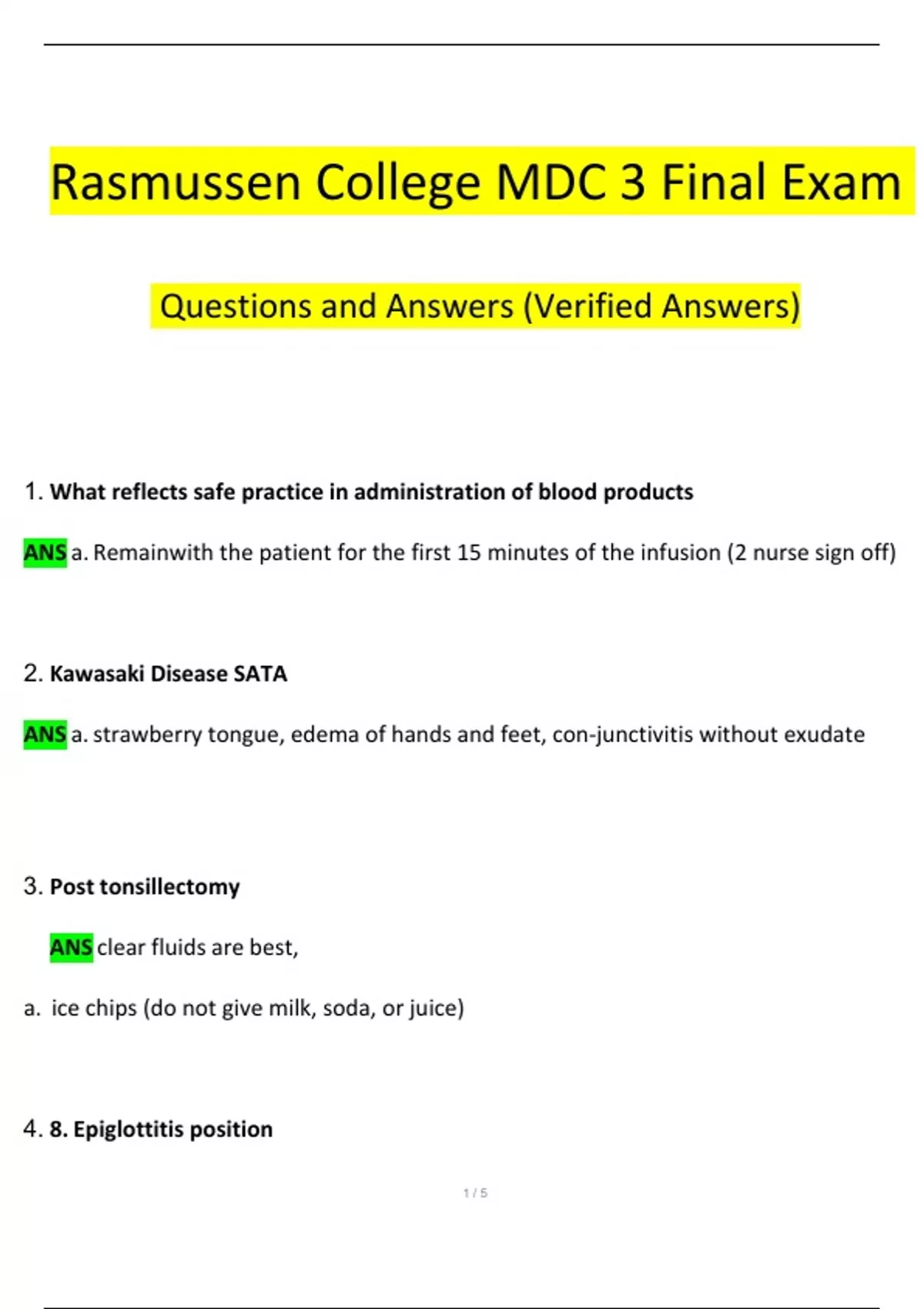 Rasmussen College MDC 3 Final Exam

Questions and Answers (Verified Answers)

1. What reflects safe practice in administration of blood products

ANS a. Remainwith the patient for the first 15 minutes of the infusion (2 nurse sign off)

2. Kawasaki Disease SATA

ANS a. strawberry tongue, edema of hands and feet, con-junctivitis without exudate

3. Post tonsillectomy

ANS clear fluids are best,

a. ice chips (do not give milk, soda, or juice)

4. 8. Epiglottitis position

1 / 5